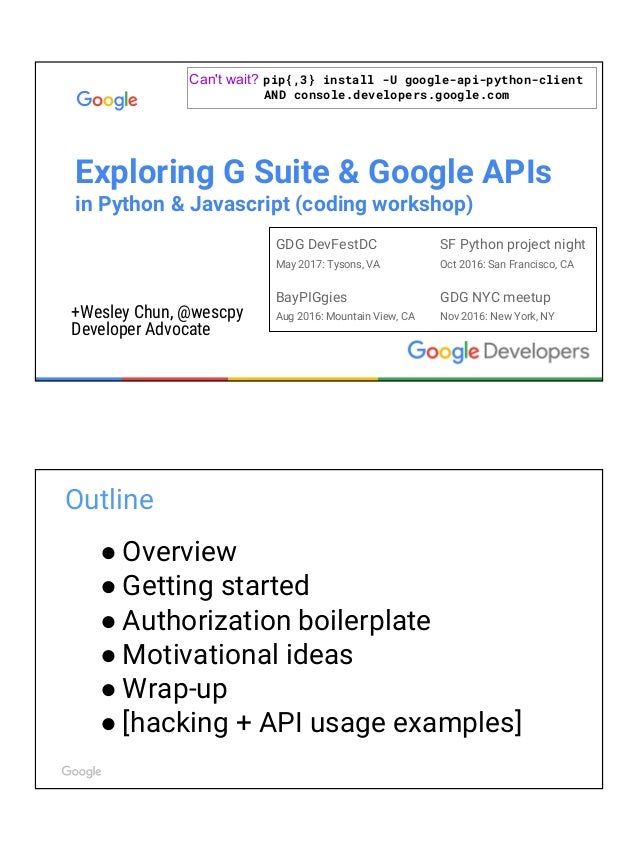 Google

Can't wait? pip{,3} install -U google-api-python-client
AND console.developers.google.com

Exploring G Suite & Google APIs
in Python & Javascript (coding workshop)

GDG DevFestDC
May 2017: Tysons, VA

SF Python project night
Oct 2016: San Francisco, CA

BayPIGgies
Aug 2016: Mountain View, CA

GDG NYC meetup
Nov 2016: New York, NY

+Wesley Chun, @wescpy
Developer Advocate

Google Developers

Outline

• Overview
• Getting started
• Authorization boilerplate
• Motivational ideas
• Wrap-up
• [hacking + API usage examples]

Google